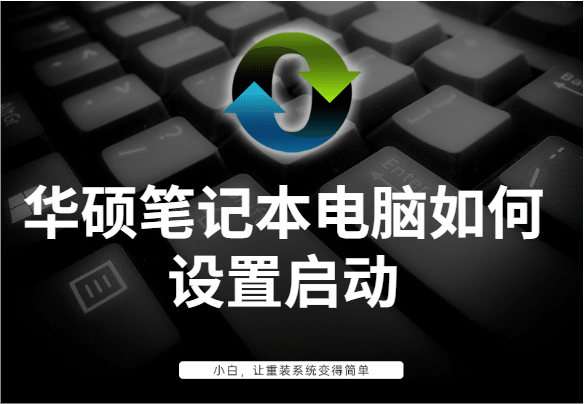 华硕笔记本电脑如何设置启动

小白，让重装系统变得简单